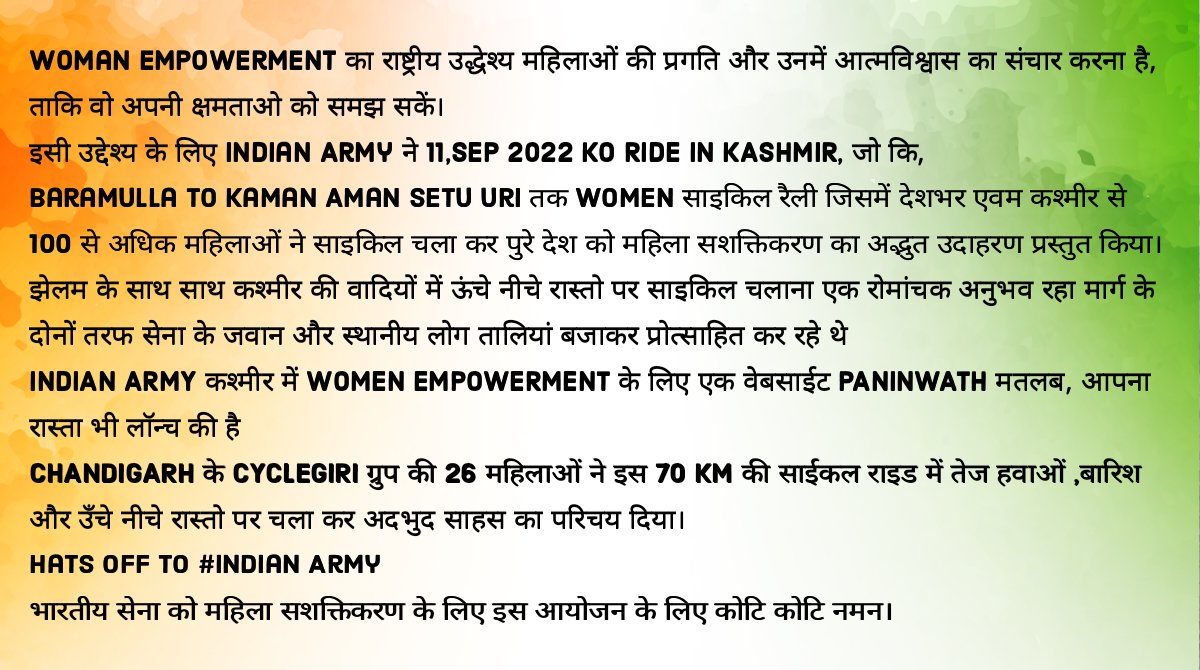 WOMAN EMPOWERMENT का राष्ट्रीय उद्धेश्य महिलाओं की प्रगति और उनमें आत्मविश्वास का संचार करना है, ताकि वो अपनी क्षमताओ को समझ सकें।
इसी उद्देश्य के लिए INDIAN ARMY ने 11,SEP 2022 KO RIDE IN KASHMIR, जो कि,
BARAMULLA TO KAMAN AMAN SETU URI तक WOMEN साइकिल रैली जिसमें देशभर एवम कश्मीर से 100 से अधिक महिलाओं ने साइकिल चला कर पुरे देश को महिला सशक्तिकरण का अद्भुत उदाहरण प्रस्तुत किया।
झेलम के साथ साथ कश्मीर की वादियों में ऊंचे नीचे रास्तो पर साइकिल चलाना एक रोमांचक अनुभव रहा मार्ग के दोनों तरफ सेना के जवान और स्थानीय लोग तालियां बजाकर प्रोत्साहित कर रहे थे
INDIAN ARMY कश्मीर में WOMEN EMPOWERMENT के लिए एक वेबसाईट PANINWATH मतलब, आपना रास्ता भी लॉन्च की है
CHANDIGARH के CYCLEGIRI ग्रुप की 26 महिलाओं ने इस 70 KM की साईकल राइड में तेज हवाओं ,बारिश और उँचे नीचे रास्तो पर चला कर अदभुद साहस का परिचय दिया।
HATS OFF TO #INDIAN ARMY
भारतीय सेना को महिला सशक्तिकरण के लिए इस आयोजन के लिए कोटि कोटि नमन।